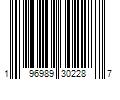 1 96989 30228 7